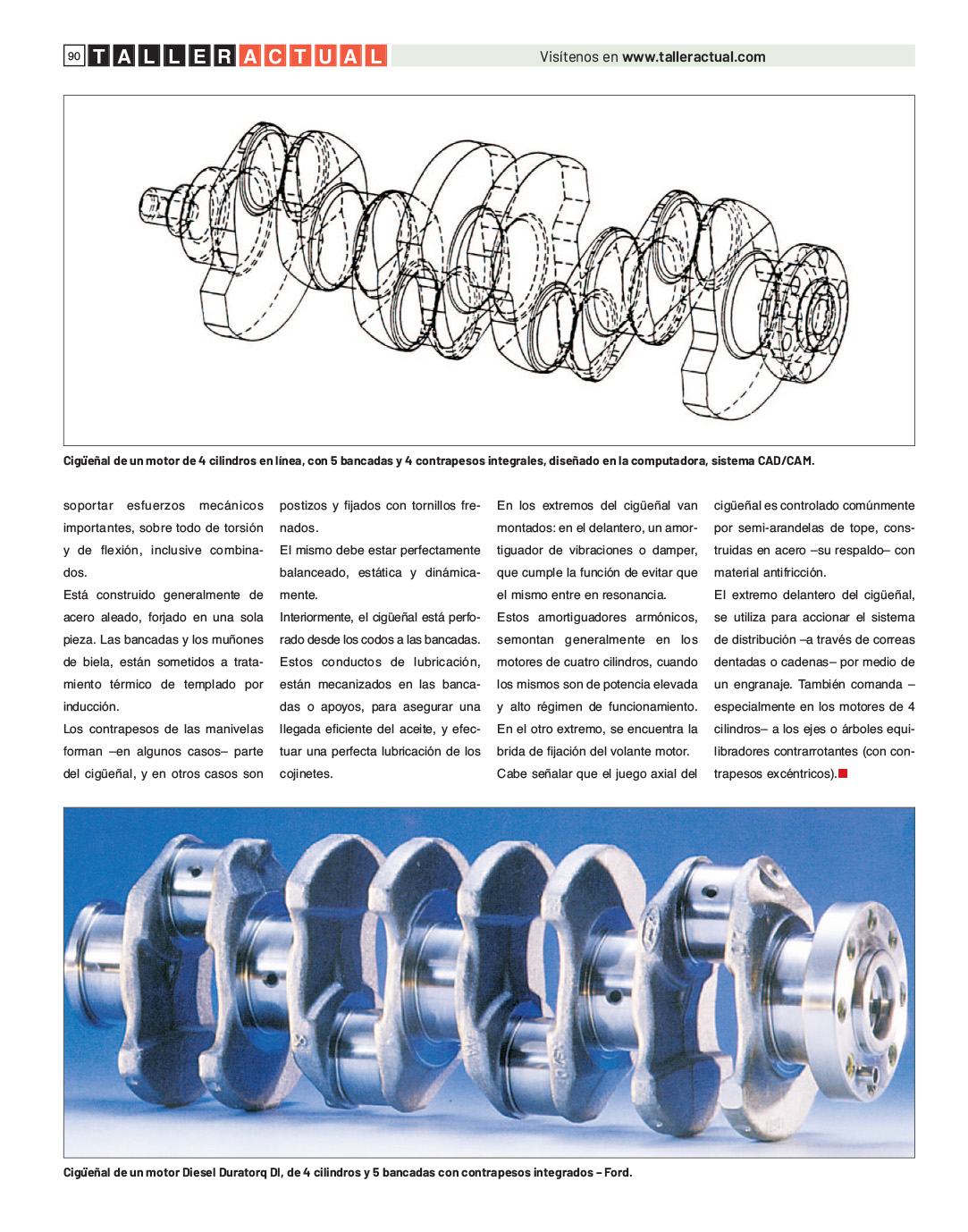 90 TALLER ACTUAL

Visítenos en www.talleractual.com

Cigüeñal de un motor de 4 cilindros en línea, con 5 bancadas y 4 contrapesos integrales, diseñado en la computadora, sistema CAD/CAM.

soportar esfuerzos mecánicos importantes, sobre todo de torsión y de flexión, inclusive combinados.

Está construido generalmente de acero aleado, forjado en una sola pieza. Las bancadas y los muñones de biela, están sometidos a tratamiento térmico de templado por inducción.

Los contrapesos de las manivelas forman –en algunos casos– parte del cigüeñal, y en otros casos son postizos y fijados con tornillos frenados.

El mismo debe estar perfectamente balanceado, estática y dinámicamente.

Interiormente, el cigüeñal está perforado desde los codos a las bancadas. Estos conductos de lubricación, están mecanizados en las bancadas o apoyos, para asegurar una llegada eficiente del aceite, y efectuar una perfecta lubricación de los cojinetes.

En los extremos del cigüeñal van montados: en el delantero, un amortiguador de vibraciones o damper, que cumple la función de evitar que el mismo entre en resonancia.

Estos amortiguadores armónicos, semontan generalmente en los motores de cuatro cilindros, cuando los mismos son de potencia elevada y alto régimen de funcionamiento.

En el otro extremo, se encuentra la brida de fijación del volante motor.

Cabe señalar que el juego axial del cigüeñal es controlado comúnmente por semi-arandelas de tope, construidas en acero –su respaldo– con material antifricción.

El extremo delantero del cigüeñal, se utiliza para accionar el sistema de distribución –a través de correas dentadas o cadenas– por medio de un engranaje. También comanda –especialmente en los motores de 4 cilindros– a los ejes o árboles equilibradores contrarrotantes (con contrapesos excéntricos).

Cigüeñal de un motor Diesel Duratorq DI, de 4 cilindros y 5 bancadas con contrapesos integrados – Ford.